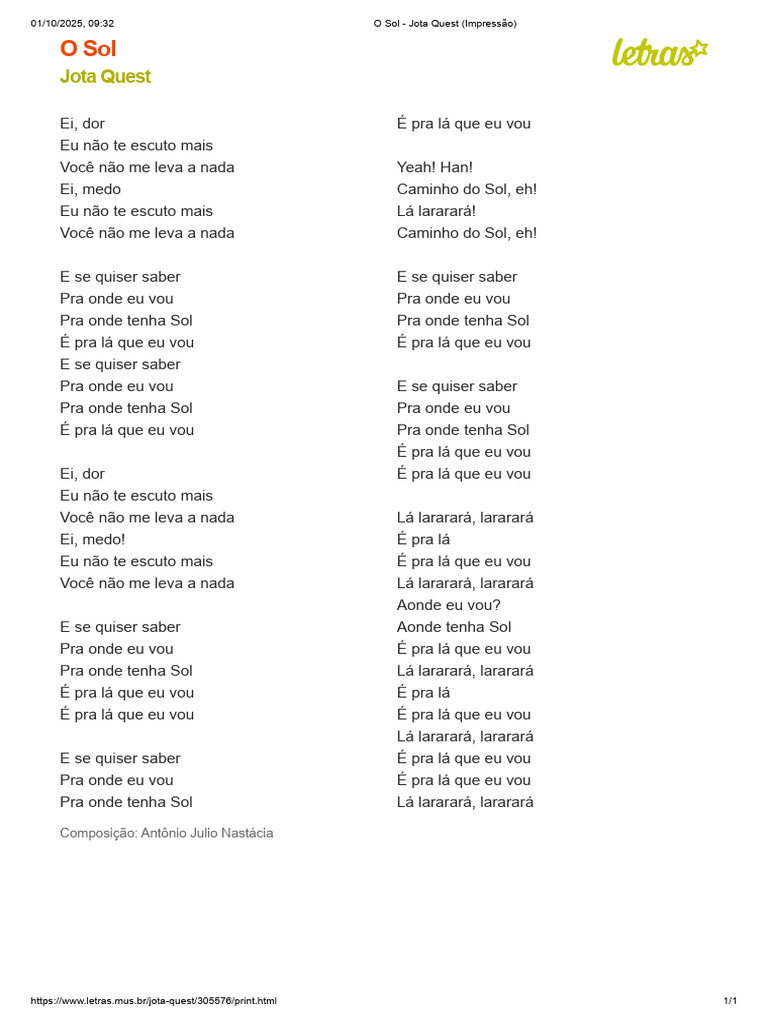 01/10/2025, 09:32 O Sol - Jota Quest (Impressão)

O Sol
Jota Quest

letras

Ei, dor
Eu não te escuto mais
Você não me leva a nada
Ei, medo
Eu não te escuto mais
Você não me leva a nada

E se quiser saber
Pra onde eu vou
Pra onde tenha Sol
É pra lá que eu vou
E se quiser saber
Pra onde eu vou
Pra onde tenha Sol
É pra lá que eu vou

Ei, dor
Eu não te escuto mais
Você não me leva a nada
Ei, medo!
Eu não te escuto mais
Você não me leva a nada

E se quiser saber
Pra onde eu vou
Pra onde tenha Sol
É pra lá que eu vou
É pra lá que eu vou

E se quiser saber
Pra onde eu vou
Pra onde tenha Sol
É pra lá que eu vou

Yeah! Han!
Caminho do Sol, eh!
Lá lararará!
Caminho do Sol, eh!

E se quiser saber
Pra onde eu vou
Pra onde tenha Sol
É pra lá que eu vou

E se quiser saber
Pra onde eu vou
Pra onde tenha Sol
É pra lá que eu vou
É pra lá que eu vou

Lá lararará, lararará
É pra lá
É pra lá que eu vou
Lá lararará, lararará
Aonde eu vou?
Aonde tenha Sol
É pra lá que eu vou
Lá lararará, lararará
É pra lá
É pra lá que eu vou
Lá lararará, lararará
É pra lá que eu vou
É pra lá que eu vou
Lá lararará, lararará

Composição: Antônio Julio Nastácia

https://www.letras.mus.br/jota-quest/305576/print.html 1/1